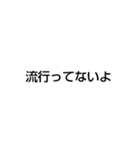 流行ってないよ